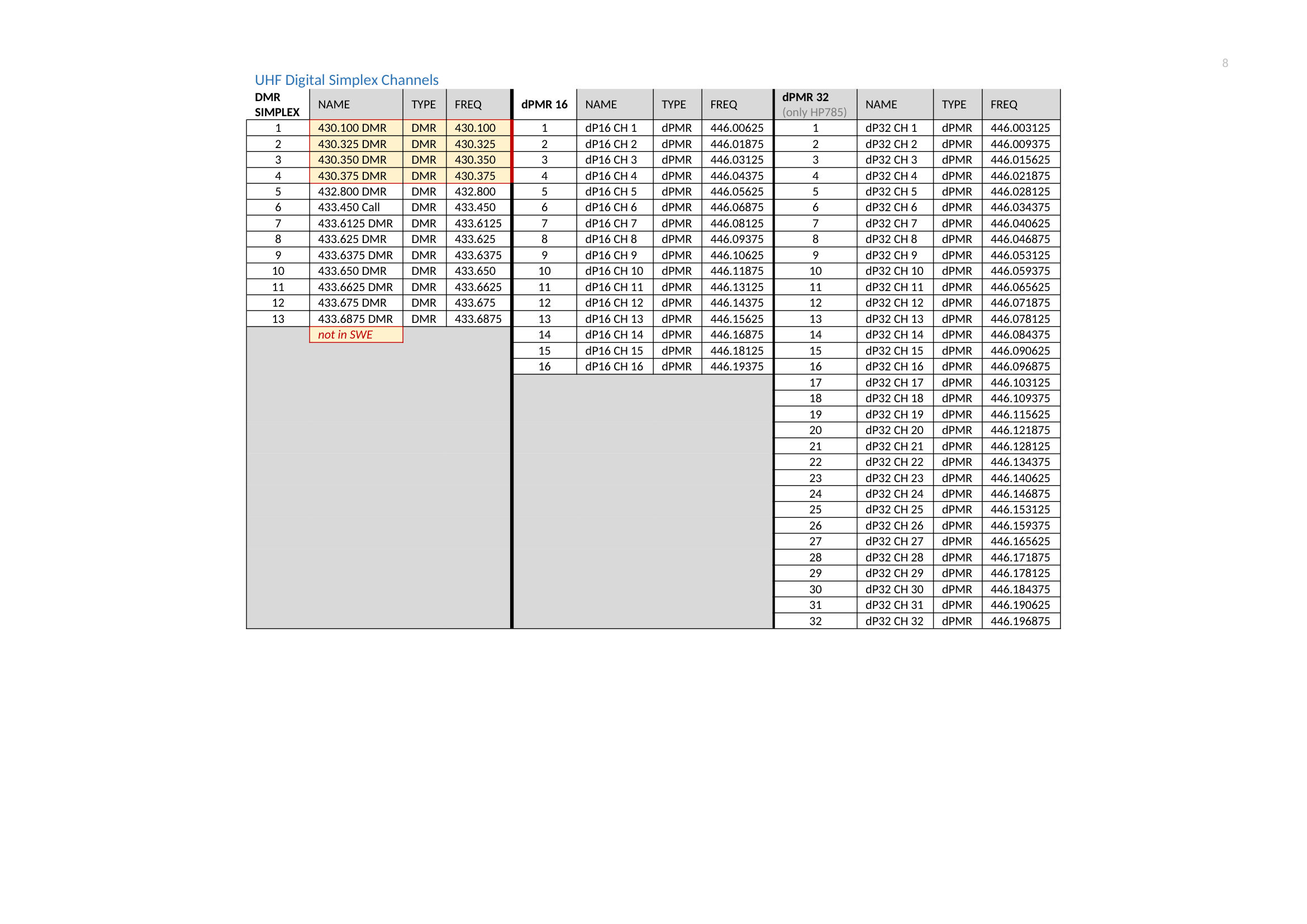 8

UHF Digital Simplex Channels

| DMR SIMPLEX | NAME | TYPE | FREQ | dPMR 16 | NAME | TYPE | FREQ | dPMR 32 (only HP785) | NAME | TYPE | FREQ |
|---|---|---|---|---|---|---|---|---|---|---|---|
| 1 | 430.100 DMR | DMR | 430.100 | 1 | dP16 CH 1 | dPMR | 446.00625 | 1 | dP32 CH 1 | dPMR | 446.003125 |
| 2 | 430.325 DMR | DMR | 430.325 | 2 | dP16 CH 2 | dPMR | 446.01875 | 2 | dP32 CH 2 | dPMR | 446.009375 |
| 3 | 430.350 DMR | DMR | 430.350 | 3 | dP16 CH 3 | dPMR | 446.03125 | 3 | dP32 CH 3 | dPMR | 446.015625 |
| 4 | 430.375 DMR | DMR | 430.375 | 4 | dP16 CH 4 | dPMR | 446.04375 | 4 | dP32 CH 4 | dPMR | 446.021875 |
| 5 | 432.800 DMR | DMR | 432.800 | 5 | dP16 CH 5 | dPMR | 446.05625 | 5 | dP32 CH 5 | dPMR | 446.028125 |
| 6 | 433.450 Call | DMR | 433.450 | 6 | dP16 CH 6 | dPMR | 446.06875 | 6 | dP32 CH 6 | dPMR | 446.034375 |
| 7 | 433.6125 DMR | DMR | 433.6125 | 7 | dP16 CH 7 | dPMR | 446.08125 | 7 | dP32 CH 7 | dPMR | 446.040625 |
| 8 | 433.625 DMR | DMR | 433.625 | 8 | dP16 CH 8 | dPMR | 446.09375 | 8 | dP32 CH 8 | dPMR | 446.046875 |
| 9 | 433.6375 DMR | DMR | 433.6375 | 9 | dP16 CH 9 | dPMR | 446.10625 | 9 | dP32 CH 9 | dPMR | 446.053125 |
| 10 | 433.650 DMR | DMR | 433.650 | 10 | dP16 CH 10 | dPMR | 446.11875 | 10 | dP32 CH 10 | dPMR | 446.059375 |
| 11 | 433.6625 DMR | DMR | 433.6625 | 11 | dP16 CH 11 | dPMR | 446.13125 | 11 | dP32 CH 11 | dPMR | 446.065625 |
| 12 | 433.675 DMR | DMR | 433.675 | 12 | dP16 CH 12 | dPMR | 446.14375 | 12 | dP32 CH 12 | dPMR | 446.071875 |
| 13 | 433.6875 DMR | DMR | 433.6875 | 13 | dP16 CH 13 | dPMR | 446.15625 | 13 | dP32 CH 13 | dPMR | 446.078125 |
| | not in SWE | | | 14 | dP16 CH 14 | dPMR | 446.16875 | 14 | dP32 CH 14 | dPMR | 446.084375 |
| | | | | 15 | dP16 CH 15 | dPMR | 446.18125 | 15 | dP32 CH 15 | dPMR | 446.090625 |
| | | | | 16 | dP16 CH 16 | dPMR | 446.19375 | 16 | dP32 CH 16 | dPMR | 446.096875 |
| | | | | | | | | 17 | dP32 CH 17 | dPMR | 446.103125 |
| | | | | | | | | 18 | dP32 CH 18 | dPMR | 446.109375 |
| | | | | | | | | 19 | dP32 CH 19 | dPMR | 446.115625 |
| | | | | | | | | 20 | dP32 CH 20 | dPMR | 446.121875 |
| | | | | | | | | 21 | dP32 CH 21 | dPMR | 446.128125 |
| | | | | | | | | 22 | dP32 CH 22 | dPMR | 446.134375 |
| | | | | | | | | 23 | dP32 CH 23 | dPMR | 446.140625 |
| | | | | | | | | 24 | dP32 CH 24 | dPMR | 446.146875 |
| | | | | | | | | 25 | dP32 CH 25 | dPMR | 446.153125 |
| | | | | | | | | 26 | dP32 CH 26 | dPMR | 446.159375 |
| | | | | | | | | 27 | dP32 CH 27 | dPMR | 446.165625 |
| | | | | | | | | 28 | dP32 CH 28 | dPMR | 446.171875 |
| | | | | | | | | 29 | dP32 CH 29 | dPMR | 446.178125 |
| | | | | | | | | 30 | dP32 CH 30 | dPMR | 446.184375 |
| | | | | | | | | 31 | dP32 CH 31 | dPMR | 446.190625 |
| | | | | | | | | 32 | dP32 CH 32 | dPMR | 446.196875 |